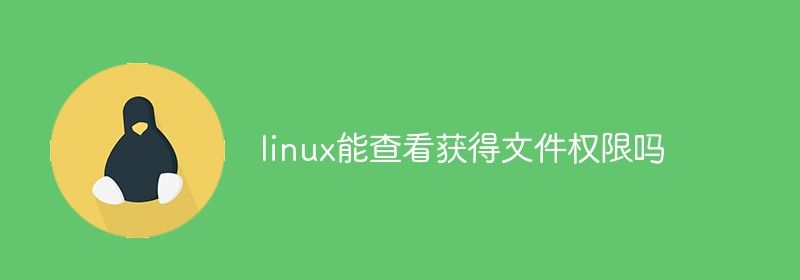 linux能查看获得文件权限吗